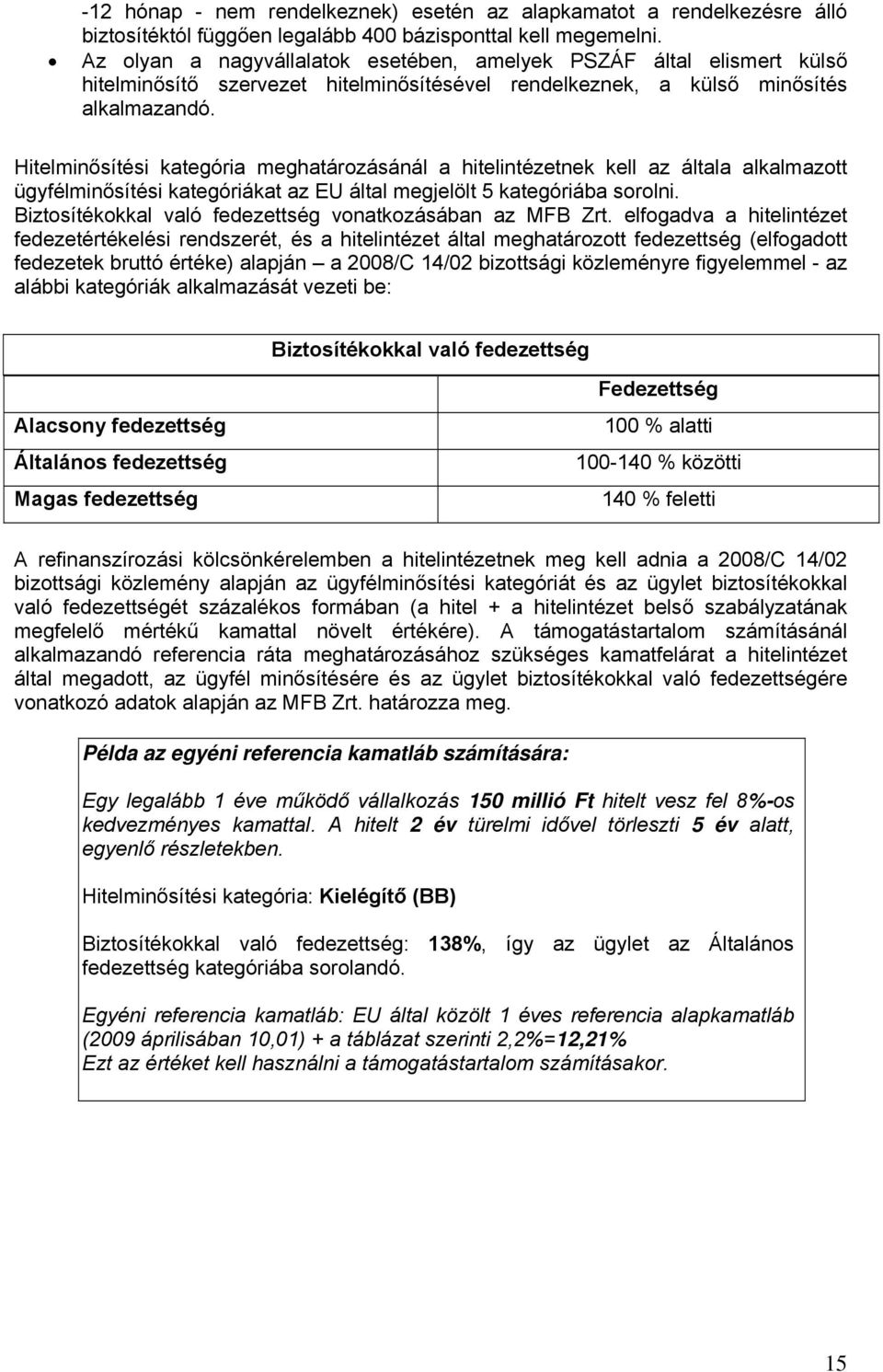 -12 hónap - nem rendelkeznek) esetén az alapkamatot a rendelkezésre álló biztosítéktól függően legalább 400 bázisponttal kell megemelni.
• Az olyan a nagyvállalatok esetében, amelyek PSZÁF által elismert külső hitelminősítő szervezet hitelminősítésével rendelkeznek, a külső minősítés alkalmazandó.

Hitelminősítési kategória meghatározásánál a hitelintézetnek kell az általa alkalmazott ügyfélminősítési kategóriákat az EU által megjelölt 5 kategóriába sorolni. Biztosítékokkal való fedezettség vonatkozásában az MFB Zrt. elfogadva a hitelintézet fedezetértékelési rendszerét, és a hitelintézet által meghatározott fedezettség (elfogadott fedezetek bruttó értéke) alapján – a 2008/C 14/02 bizottsági közleményre figyelemmel - az alábbi kategóriák alkalmazását vezeti be:

| Biztosítékokkal való fedezettség | |
|---|---|
| | Fedezettség |
| Alacsony fedezettség | 100 % alatti |
| Általános fedezettség | 100-140 % közötti |
| Magas fedezettség | 140 % feletti |

A refinanszírozási kölcsönkérelemben a hitelintézetnek meg kell adnia a 2008/C 14/02 bizottsági közlemény alapján az ügyfélminősítési kategóriát és az ügylet biztosítékokkal való fedezettségét százalékos formában (a hitel + a hitelintézet belső szabályzatának megfelelő mértékű kamattal növelt értékére). A támogatástartalom számításánál alkalmazandó referencia ráta meghatározásához szükséges kamatfelárat a hitelintézet által megadott, az ügyfél minősítésére és az ügylet biztosítékokkal való fedezettségére vonatkozó adatok alapján az MFB Zrt. határozza meg.

Példa az egyéni referencia kamatláb számítására:

Egy legalább 1 éve működő vállalkozás 150 millió Ft hitelt vesz fel 8%-os kedvezményes kamattal. A hitelt 2 év türelmi idővel törleszti 5 év alatt, egyenlő részletekben.

Hitelminősítési kategória: Kielégítő (BB)

Biztosítékokkal való fedezettség: 138%, így az ügylet az Általános fedezettség kategóriába sorolandó.

Egyéni referencia kamatláb: EU által közölt 1 éves referencia alapkamatláb (2009 áprilisában 10,01) + a táblázat szerinti 2,2%=12,21%
Ezt az értéket kell használni a támogatástartalom számításakor.

15